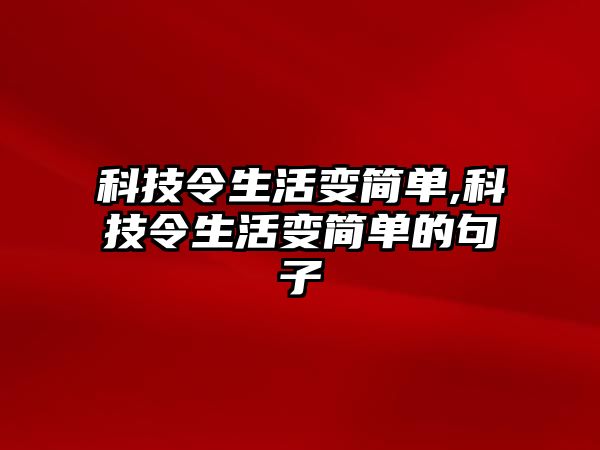 科技令生活变简单,科技令生活变简单的句子